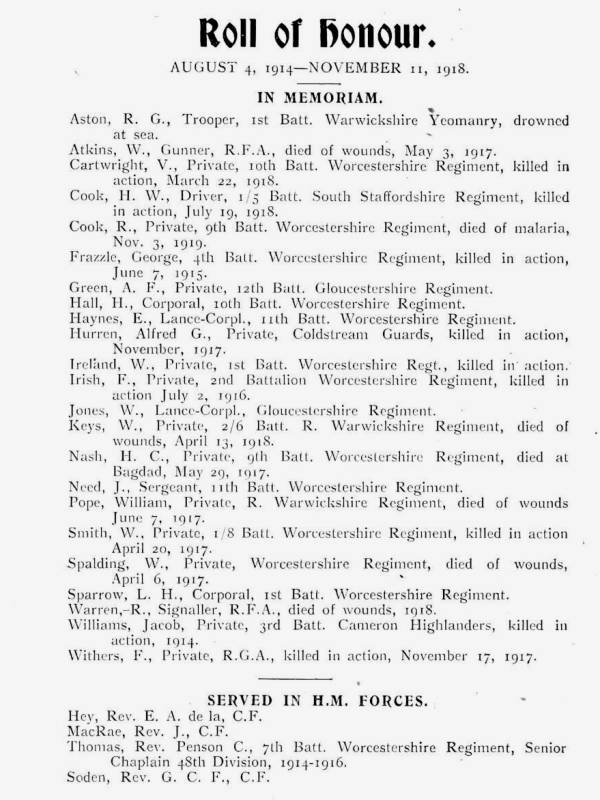 Roll of Honour.

AUGUST 4, 1914—NOVEMBER 11, 1918.

IN MEMORIAM.

Aston, R. G., Trooper, 1st Batt. Warwickshire Yeomanry, drowned at sea.
Atkins, W., Gunner, R.F.A., died of wounds, May 3, 1917.
Cartwright, V., Private, 10th Batt. Worcestershire Regiment, killed in action, March 22, 1918.
Cook, H. W., Driver, 1/5 Batt. South Staffordshire Regiment, killed in action, July 19, 1918.
Cook, R., Private, 9th Batt. Worcestershire Regiment, died of malaria, Nov. 3, 1919.
Frazzle, George, 4th Batt. Worcestershire Regiment, killed in action, June 7, 1915.
Green, A. F., Private, 12th Batt. Gloucestershire Regiment.
Hall, H., Corporal, 10th Batt. Worcestershire Regiment.
Haynes, E., Lance-Corpl., 11th Batt. Worcestershire Regiment.
Hurren, Alfred G., Private, Coldstream Guards, killed in action, November, 1917.
Ireland, W., Private, 1st Batt. Worcestershire Regt., killed in action.
Irish, F., Private, 2nd Battalion Worcestershire Regiment, killed in action July 2, 1916.
Jones, W., Lance-Corpl., Gloucestershire Regiment.
Keys, W., Private, 2/6 Batt. R. Warwickshire Regiment, died of wounds, April 13, 1918.
Nash, H. C., Private, 9th Batt. Worcestershire Regiment, died at Bagdad, May 29, 1917.
Need, J., Sergeant, 11th Batt. Worcestershire Regiment.
Pope, William, Private, R. Warwickshire Regiment, died of wounds June 7, 1917.
Smith, W., Private, 1/8 Batt. Worcestershire Regiment, killed in action April 20, 1917.
Spalding, W., Private, Worcestershire Regiment, died of wounds, April 6, 1917.
Sparrow, L. H., Corporal, 1st Batt. Worcestershire Regiment.
Warren,-R., Signaller, R.F.A., died of wounds, 1918.
Williams, Jacob, Private, 3rd Batt. Cameron Highlanders, killed in action, 1914.
Withers, F., Private, R.G.A., killed in action, November 17, 1917.

SERVED IN H.M. FORCES.

Hey, Rev. E. A. de la, C.F.
MacRae, Rev. J., C.F.
Thomas, Rev. Penson C., 7th Batt. Worcestershire Regiment, Senior Chaplain 48th Division, 1914-1916.
Soden, Rev. G. C. F., C.F.